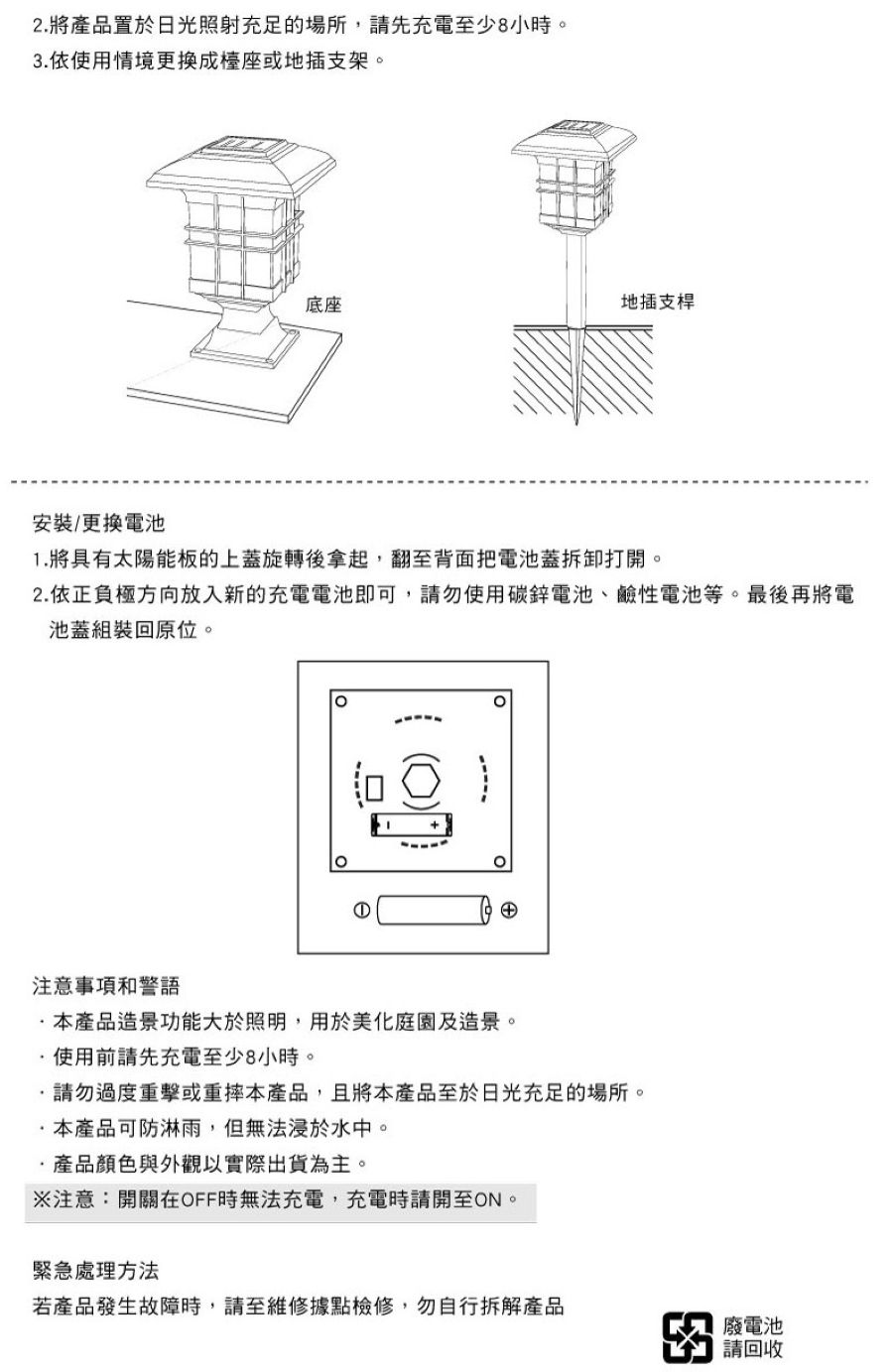 2.將產品置於日光照射充足的場所，請先充電至少8小時。
3.依使用情境更換成檯座或地插支架。

底座

地插支桿

安裝/更換電池
1.將具有太陽能板的上蓋旋轉後拿起，翻至背面把電池蓋拆卸打開。
2.依正負極方向放入新的充電電池即可，請勿使用碳鋅電池、鹼性電池等。最後再將電池蓋組裝回原位。

注意事項和警語
· 本產品造景功能大於照明，用於美化庭園及造景。
· 使用前請先充電至少8小時。
· 請勿過度重擊或重摔本產品，且將本產品至於日光充足的場所。
· 本產品可防淋雨，但無法浸於水中。
· 產品顏色與外觀以實際出貨為主。
※注意：開關在OFF時無法充電，充電時請開至ON。

緊急處理方法
若產品發生故障時，請至維修據點檢修，勿自行拆解產品

廢電池
請回收